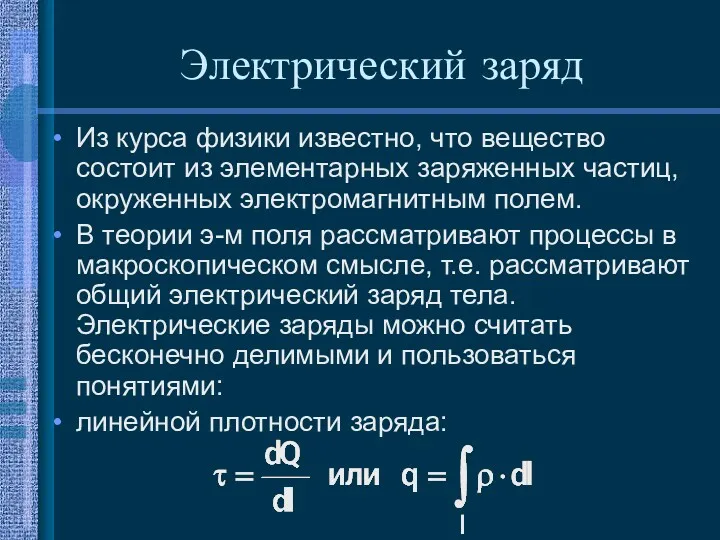 Электрический заряд

• Из курса физики известно, что вещество состоит из элементарных заряженных частиц, окруженных электромагнитным полем.

• В теории э-м поля рассматривают процессы в макроскопическом смысле, т.е. рассматривают общий электрический заряд тела. Электрические заряды можно считать бесконечно делимыми и пользоваться понятиями:

• линейной плотности заряда:

$\tau = \frac{dQ}{dl}$ или $q = \int_{l} \rho \cdot dl$